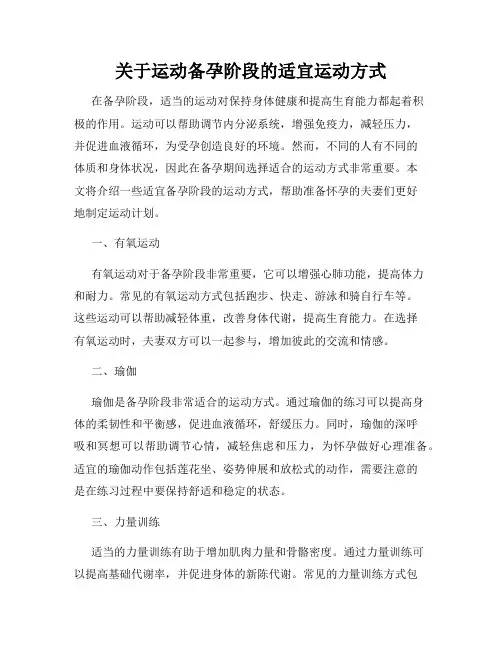 关于运动备孕阶段的适宜运动方式

在备孕阶段，适当的运动对保持身体健康和提高生育能力都起着积极的作用。运动可以帮助调节内分泌系统，增强免疫力，减轻压力，并促进血液循环，为受孕创造良好的环境。然而，不同的人有不同的体质和身体状况，因此在备孕期间选择适合的运动方式非常重要。本文将介绍一些适宜备孕阶段的运动方式，帮助准备怀孕的夫妻们更好地制定运动计划。

一、有氧运动

有氧运动对于备孕阶段非常重要，它可以增强心肺功能，提高体力和耐力。常见的有氧运动方式包括跑步、快走、游泳和骑自行车等。这些运动可以帮助减轻体重，改善身体代谢，提高生育能力。在选择有氧运动时，夫妻双方可以一起参与，增加彼此的交流和情感。

二、瑜伽

瑜伽是备孕阶段非常适合的运动方式。通过瑜伽的练习可以提高身体的柔韧性和平衡感，促进血液循环，舒缓压力。同时，瑜伽的深呼吸和冥想可以帮助调节心情，减轻焦虑和压力，为怀孕做好心理准备。适宜的瑜伽动作包括莲花坐、姿势伸展和放松式的动作，需要注意的是在练习过程中要保持舒适和稳定的状态。

三、力量训练

适当的力量训练有助于增加肌肉力量和骨骼密度。通过力量训练可以提高基础代谢率，并促进身体的新陈代谢。常见的力量训练方式包